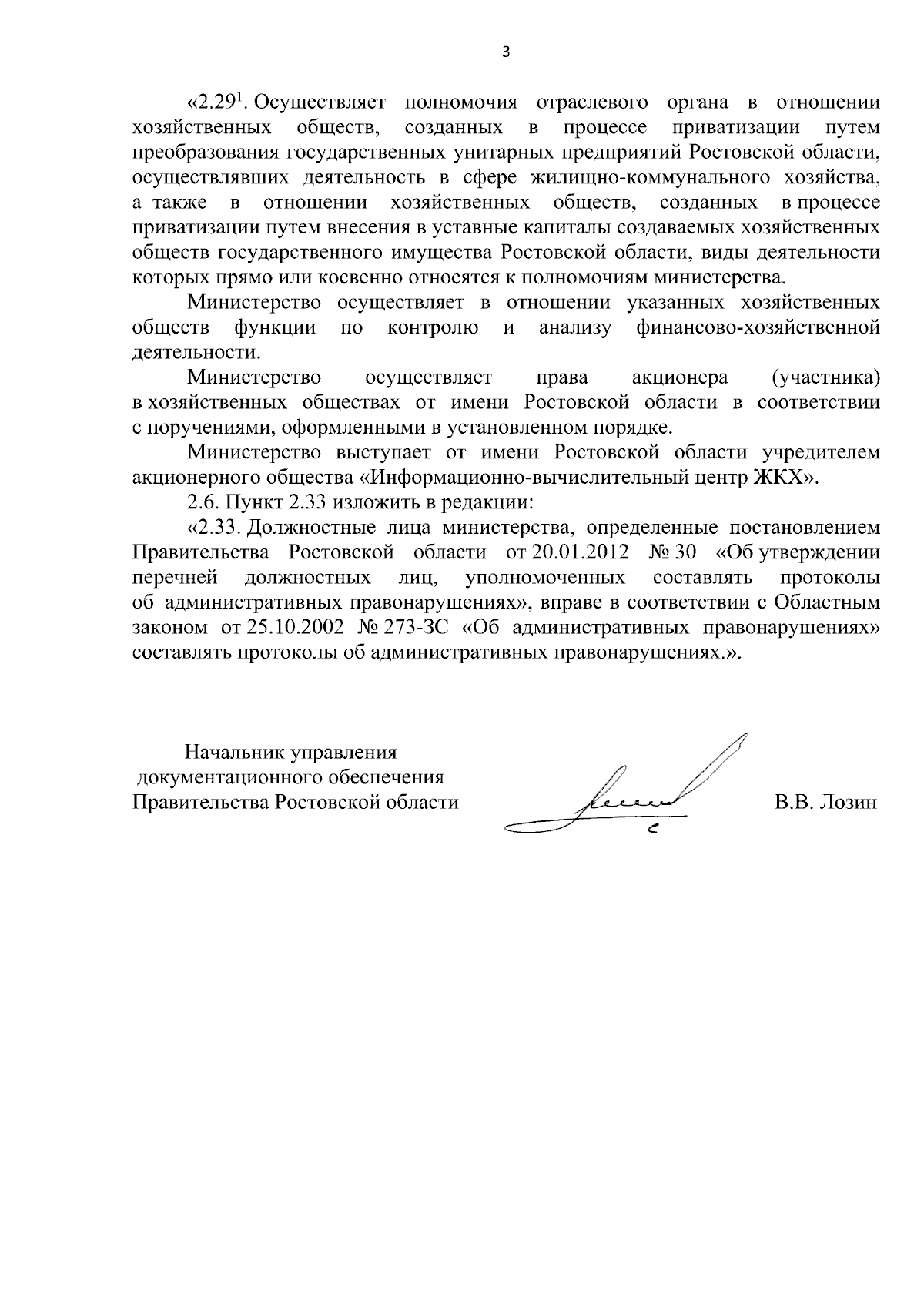 3

«$2.29^1$. Осуществляет полномочия отраслевого органа в отношении хозяйственных обществ, созданных в процессе приватизации путем преобразования государственных унитарных предприятий Ростовской области, осуществлявших деятельность в сфере жилищно-коммунального хозяйства, а также в отношении хозяйственных обществ, созданных в процессе приватизации путем внесения в уставные капиталы создаваемых хозяйственных обществ государственного имущества Ростовской области, виды деятельности которых прямо или косвенно относятся к полномочиям министерства.

Министерство осуществляет в отношении указанных хозяйственных обществ функции по контролю и анализу финансово-хозяйственной деятельности.

Министерство осуществляет права акционера (участника) в хозяйственных обществах от имени Ростовской области в соответствии с поручениями, оформленными в установленном порядке.

Министерство выступает от имени Ростовской области учредителем акционерного общества «Информационно-вычислительный центр ЖКХ».

2.6. Пункт 2.33 изложить в редакции:

«2.33. Должностные лица министерства, определенные постановлением Правительства Ростовской области от 20.01.2012 № 30 «Об утверждении перечней должностных лиц, уполномоченных составлять протоколы об административных правонарушениях», вправе в соответствии с Областным законом от 25.10.2002 № 273-ЗС «Об административных правонарушениях» составлять протоколы об административных правонарушениях.».

Начальник управления документационного обеспечения Правительства Ростовской области

В.В. Лозин